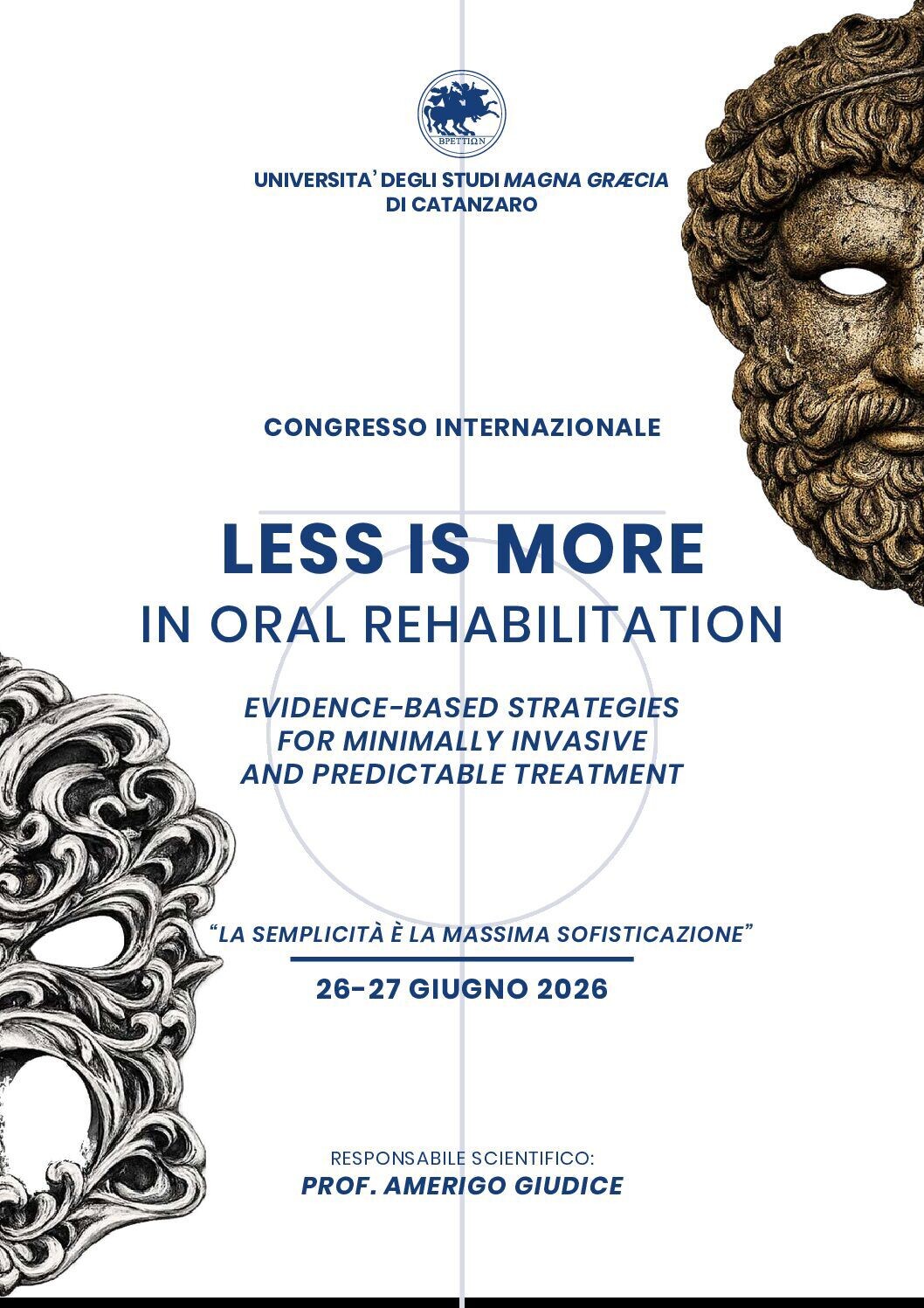 ΒΡΕΤΤΙΩΝ

UNIVERSITA' DEGLI STUDI MAGNA GRÆCIA
DI CATANZARO

CONGRESSO INTERNAZIONALE

LESS IS MORE
IN ORAL REHABILITATION

EVIDENCE-BASED STRATEGIES
FOR MINIMALLY INVASIVE
AND PREDICTABLE TREATMENT

"LA SEMPLICITÀ È LA MASSIMA SOFISTICAZIONE"

26-27 GIUGNO 2026

RESPONSABILE SCIENTIFICO:
PROF. AMERIGO GIUDICE